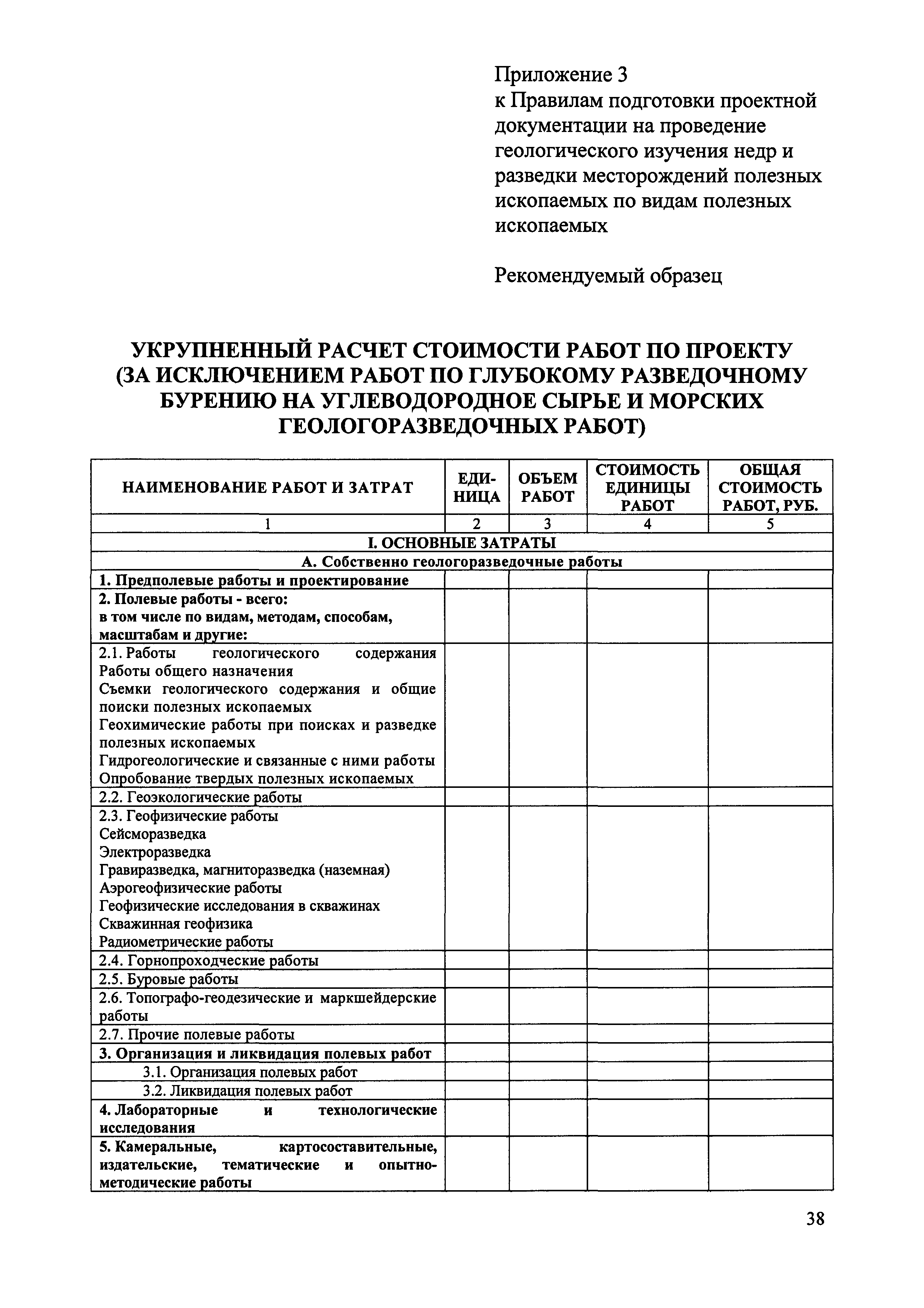 Приложение 3
к Правилам подготовки проектной документации на проведение геологического изучения недр и разведки месторождений полезных ископаемых по видам полезных ископаемых

Рекомендуемый образец

УКРУПНЕННЫЙ РАСЧЕТ СТОИМОСТИ РАБОТ ПО ПРОЕКТУ (ЗА ИСКЛЮЧЕНИЕМ РАБОТ ПО ГЛУБОКОМУ РАЗВЕДОЧНОМУ БУРЕНИЮ НА УГЛЕВОДОРОДНОЕ СЫРЬЕ И МОРСКИХ ГЕОЛОГОРАЗВЕДОЧНЫХ РАБОТ)

| НАИМЕНОВАНИЕ РАБОТ И ЗАТРАТ | ЕДИНИЦА | ОБЪЕМ РАБОТ | СТОИМОСТЬ ЕДИНИЦЫ РАБОТ | ОБЩАЯ СТОИМОСТЬ РАБОТ, РУБ. |
|---|---|---|---|---|
| 1 | 2 | 3 | 4 | 5 |
| I. ОСНОВНЫЕ ЗАТРАТЫ | | | | |
| А. Собственно геологоразведочные работы | | | | |
| 1. Предполевые работы и проектирование | | | | |
| 2. Полевые работы - всего: в том числе по видам, методам, способам, масштабам и другие: | | | | |
| 2.1. Работы геологического содержания Работы общего назначения Съемки геологического содержания и общие поиски полезных ископаемых Геохимические работы при поисках и разведке полезных ископаемых Гидрогеологические и связанные с ними работы Опробование твердых полезных ископаемых | | | | |
| 2.2. Геоэкологические работы | | | | |
| 2.3. Геофизические работы Сейсморазведка Электроразведка Гравиразведка, магниторазведка (наземная) Аэрогеофизические работы Геофизические исследования в скважинах Скважинная геофизика Радиометрические работы | | | | |
| 2.4. Горнопроходческие работы | | | | |
| 2.5. Буровые работы | | | | |
| 2.6. Топографо-геодезические и маркшейдерские работы | | | | |
| 2.7. Прочие полевые работы | | | | |
| 3. Организация и ликвидация полевых работ | | | | |
| 3.1. Организация полевых работ | | | | |
| 3.2. Ликвидация полевых работ | | | | |
| 4. Лабораторные и технологические исследования | | | | |
| 5. Камеральные, картосоставительные, издательские, тематические и опытно-методические работы | | | | |

38